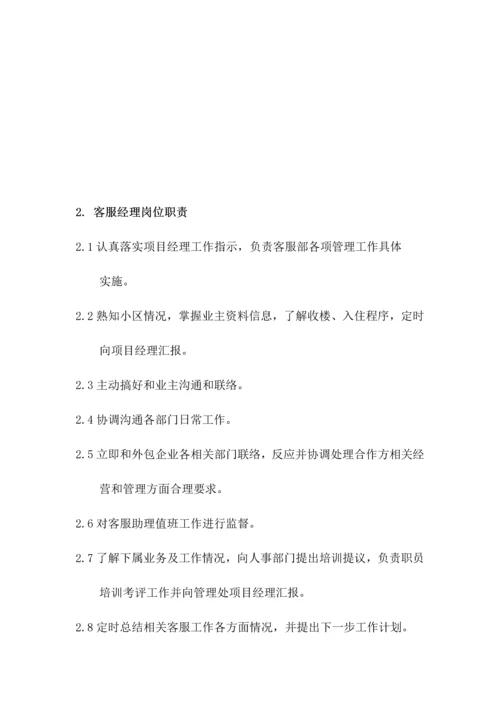 2. 客服经理岗位职责

2.1 认真落实项目经理工作指示，负责客服部各项管理工作具体实施。

2.2 熟知小区情况，掌握业主资料信息，了解收楼、入住程序，定时向项目经理汇报。

2.3 主动搞好和业主沟通和联络。

2.4 协调沟通各部门日常工作。

2.5 立即和外包企业各相关部门联络，反应并协调处理合作方相关经营和管理方面合理要求。

2.6 对客服助理值班工作进行监督。

2.7 了解下属业务及工作情况，向人事部门提出培训提议，负责职员培训考评工作并向管理处项目经理汇报。

2.8 定时总结相关客服工作各方面情况，并提出下一步工作计划。